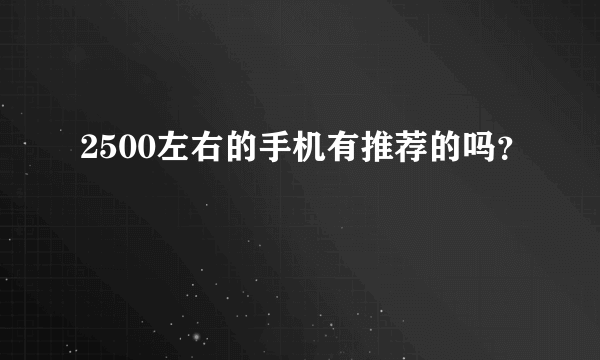 2500左右的手机有推荐的吗？